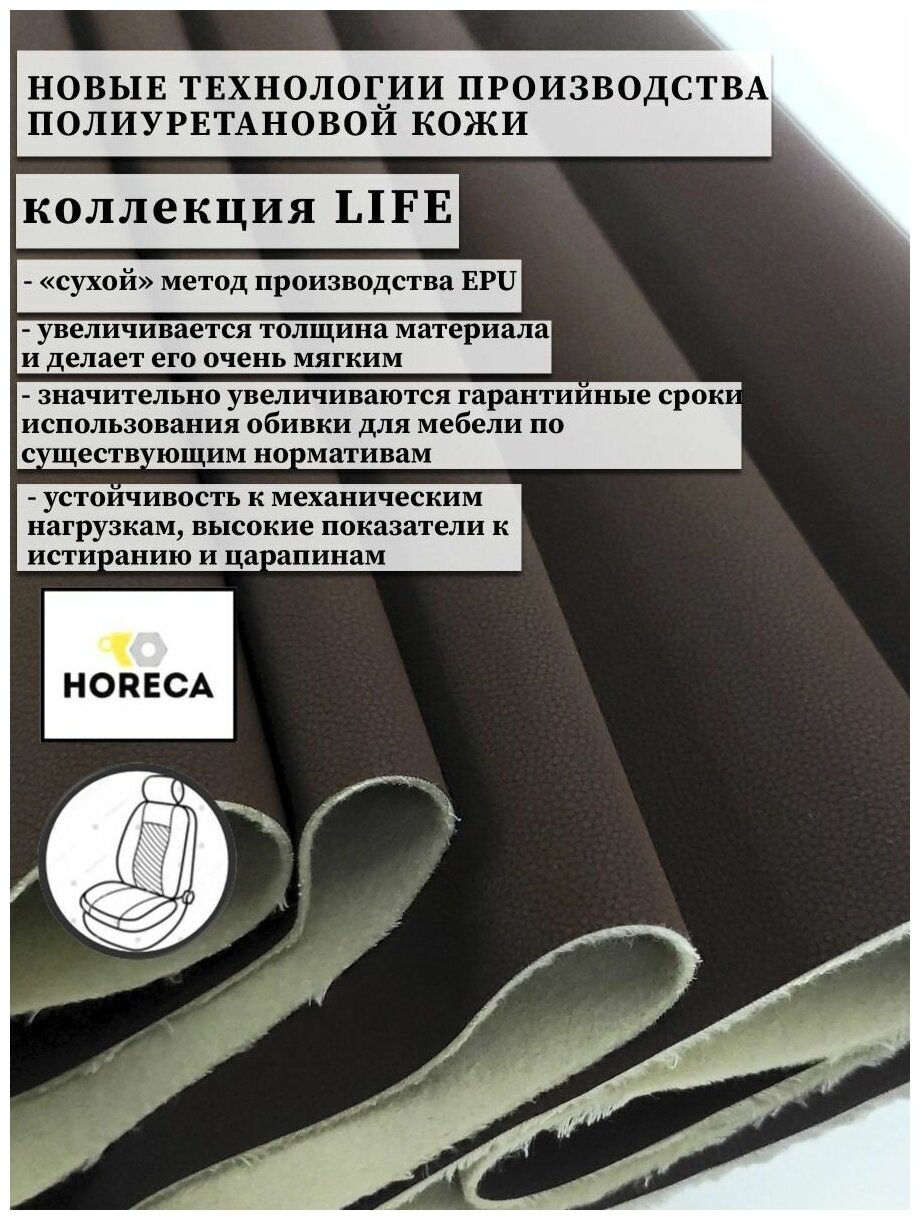 НОВЫЕ ТЕХНОЛОГИИ ПРОИЗВОДСТВА ПОЛИУРЕТАНОВОЙ КОЖИ

коллекция LIFE

- «сухой» метод производства EPU

- увеличивается толщина материала и делает его очень мягким

- значительно увеличиваются гарантийные сроки использования обивки для мебели по существующим нормативам

- устойчивость к механическим нагрузкам, высокие показатели к истиранию и царапинам

HORECA